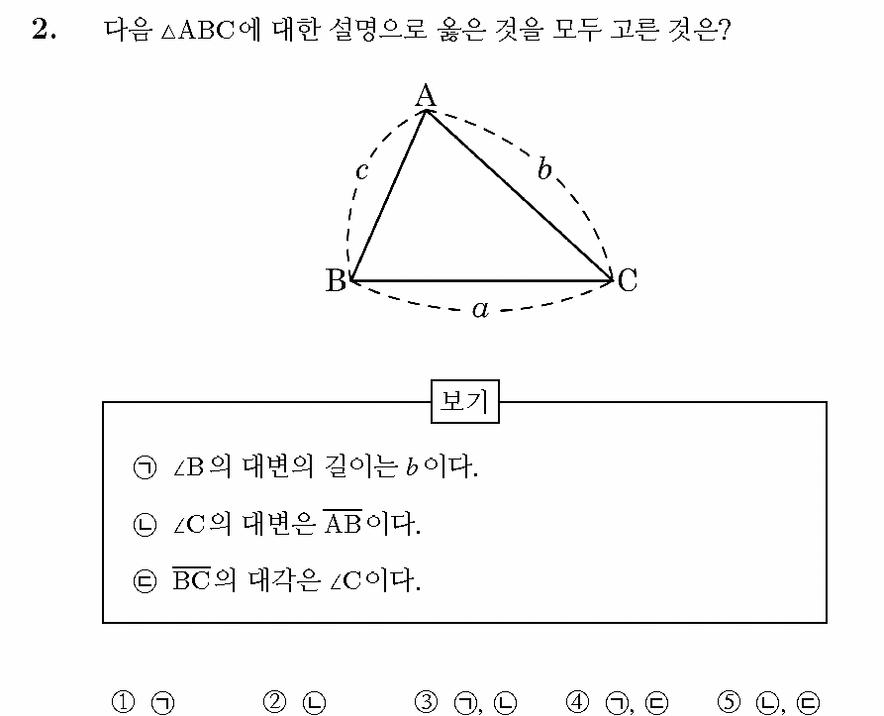 2. 다음 $\triangle ABC$에 대한 설명으로 옳은 것을 모두 고른 것은?

A
c
b
B
C
a

보기

㉠ $\angle B$의 대변의 길이는 $b$이다.

㉡ $\angle C$의 대변은 $\overline{AB}$이다.

㉢ $\overline{BC}$의 대각은 $\angle C$이다.

① ㉠ ② ㉡ ③ ㉠, ㉡ ④ ㉠, ㉢ ⑤ ㉡, ㉢